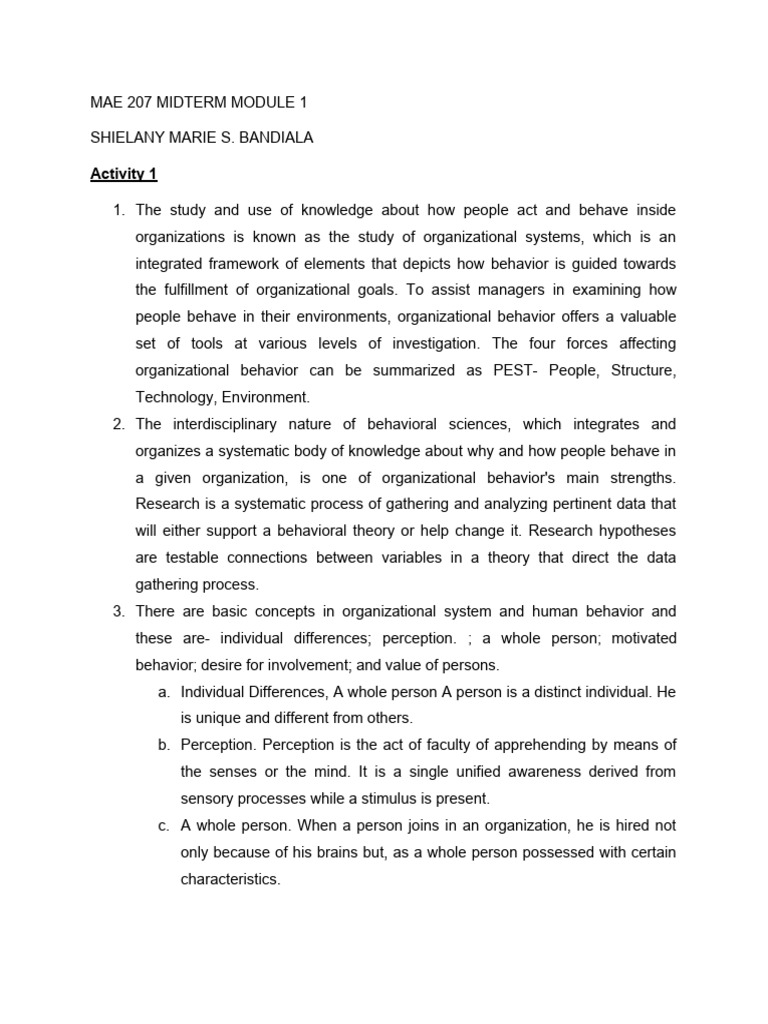 MAE 207 MIDTERM MODULE 1

SHIELANY MARIE S. BANDIALA

Activity 1

1. The study and use of knowledge about how people act and behave inside organizations is known as the study of organizational systems, which is an integrated framework of elements that depicts how behavior is guided towards the fulfillment of organizational goals. To assist managers in examining how people behave in their environments, organizational behavior offers a valuable set of tools at various levels of investigation. The four forces affecting organizational behavior can be summarized as PEST- People, Structure, Technology, Environment.
2. The interdisciplinary nature of behavioral sciences, which integrates and organizes a systematic body of knowledge about why and how people behave in a given organization, is one of organizational behavior's main strengths. Research is a systematic process of gathering and analyzing pertinent data that will either support a behavioral theory or help change it. Research hypotheses are testable connections between variables in a theory that direct the data gathering process.
3. There are basic concepts in organizational system and human behavior and these are- individual differences; perception. ; a whole person; motivated behavior; desire for involvement; and value of persons.
   a. Individual Differences, A whole person A person is a distinct individual. He is unique and different from others.
   b. Perception. Perception is the act of faculty of apprehending by means of the senses or the mind. It is a single unified awareness derived from sensory processes while a stimulus is present.
   c. A whole person. When a person joins in an organization, he is hired not only because of his brains but, as a whole person possessed with certain characteristics.